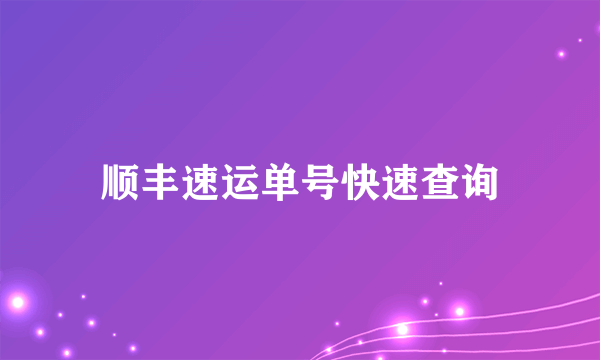 顺丰速运单号快速查询